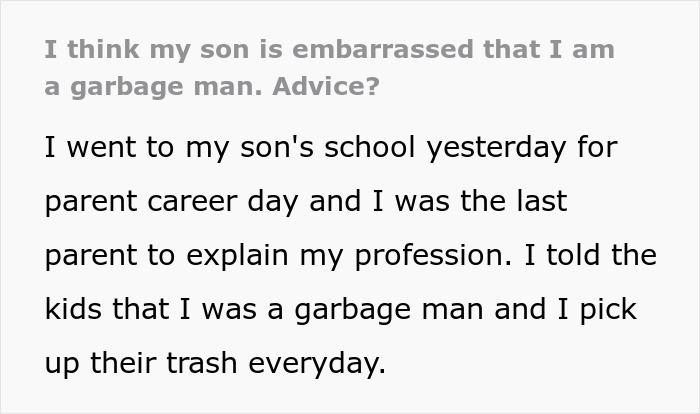 I think my son is embarrassed that I am a garbage man. Advice?

I went to my son's school yesterday for parent career day and I was the last parent to explain my profession. I told the kids that I was a garbage man and I pick up their trash everyday.